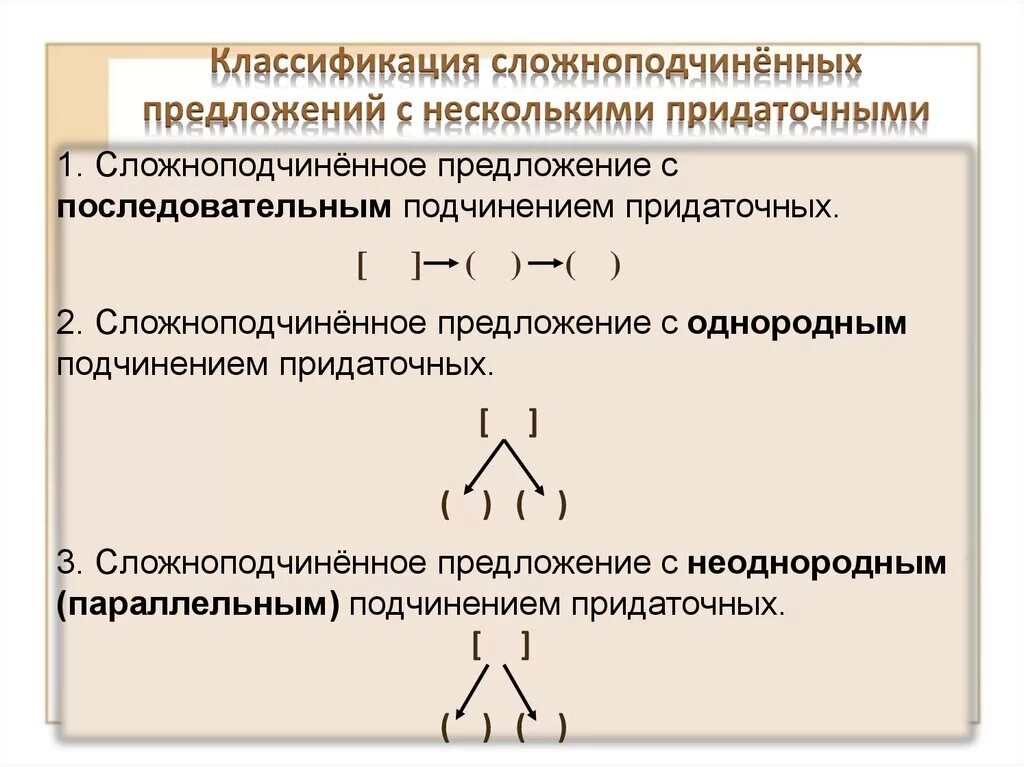 Классификация сложноподчинённых предложений с несколькими придаточными

1. Сложноподчинённое предложение с последовательным подчинением придаточных.

[ ] → ( ) → ( )

2. Сложноподчинённое предложение с однородным подчинением придаточных.

[ ]

( ) ( )

3. Сложноподчинённое предложение с неоднородным (параллельным) подчинением придаточных.

[ ]

( ) ( )